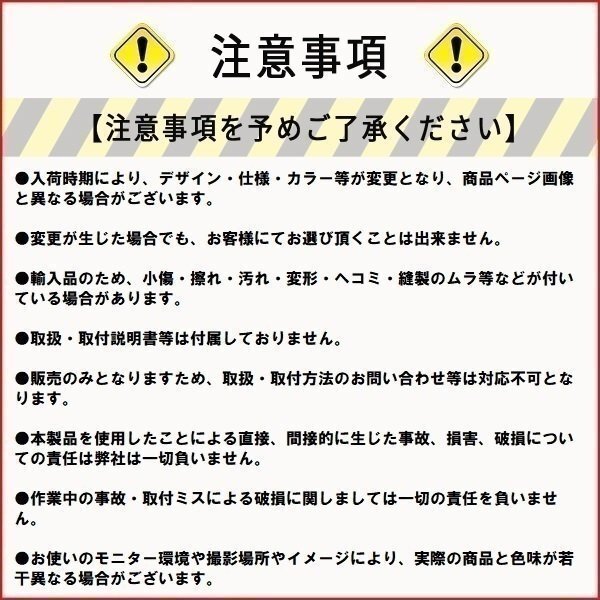 注意事項

【注意事項を予めご了承ください】

●入荷時期により、デザイン・仕様・カラー等が変更となり、商品ページ画像と異なる場合がございます。

●変更が生じた場合でも、お客様にてお選び頂くことは出来ません。

●輸入品のため、小傷・擦れ・汚れ・変形・ヘコミ・縫製のムラ等などが付いている場合があります。

●取扱・取付説明書等は付属しておりません。

●販売のみとなりますため、取扱・取付方法のお問い合わせ等は対応不可となります。

●本製品を使用したことによる直接、間接的に生じた事故、損害、破損についての責任は弊社は一切負いません。

●作業中の事故・取付ミスによる破損に関しましては一切の責任を負いません。

●お使いのモニター環境や撮影場所やイメージにより、実際の商品と色味が若干異なる場合がございます。